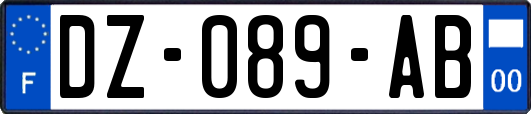 F
DZ-089-AB
00